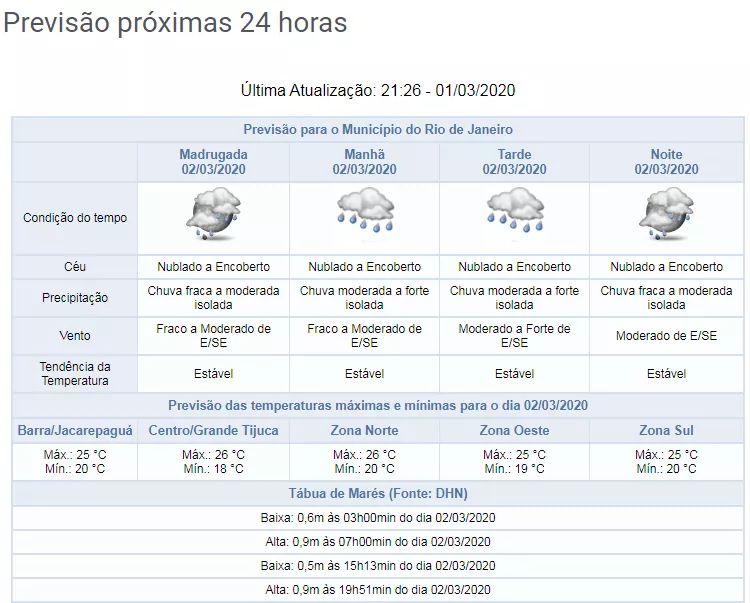 Previsão próximas 24 horas

Última Atualização: 21:26 - 01/03/2020

Previsão para o Município do Rio de Janeiro

| | Madrugada 02/03/2020 | Manhã 02/03/2020 | Tarde 02/03/2020 | Noite 02/03/2020 |
|---|---|---|---|---|
| Condição do tempo | | | | |
| Céu | Nublado a Encoberto | Nublado a Encoberto | Nublado a Encoberto | Nublado a Encoberto |
| Precipitação | Chuva fraca a moderada isolada | Chuva moderada a forte isolada | Chuva moderada a forte isolada | Chuva fraca a moderada isolada |
| Vento | Fraco a Moderado de E/SE | Fraco a Moderado de E/SE | Moderado a Forte de E/SE | Moderado de E/SE |
| Tendência da Temperatura | Estável | Estável | Estável | Estável |

Previsão das temperaturas máximas e mínimas para o dia 02/03/2020

| Barra/Jacarepaguá | Centro/Grande Tijuca | Zona Norte | Zona Oeste | Zona Sul |
|---|---|---|---|---|
| Máx.: 25 °C Mín.: 20 °C | Máx.: 26 °C Mín.: 18 °C | Máx.: 26 °C Mín.: 20 °C | Máx.: 25 °C Mín.: 19 °C | Máx.: 25 °C Mín.: 20 °C |

Tábua de Marés (Fonte: DHN)

Baixa: 0,6m às 03h00min do dia 02/03/2020

Alta: 0,9m às 07h00min do dia 02/03/2020

Baixa: 0,5m às 15h13min do dia 02/03/2020

Alta: 0,9m às 19h51min do dia 02/03/2020